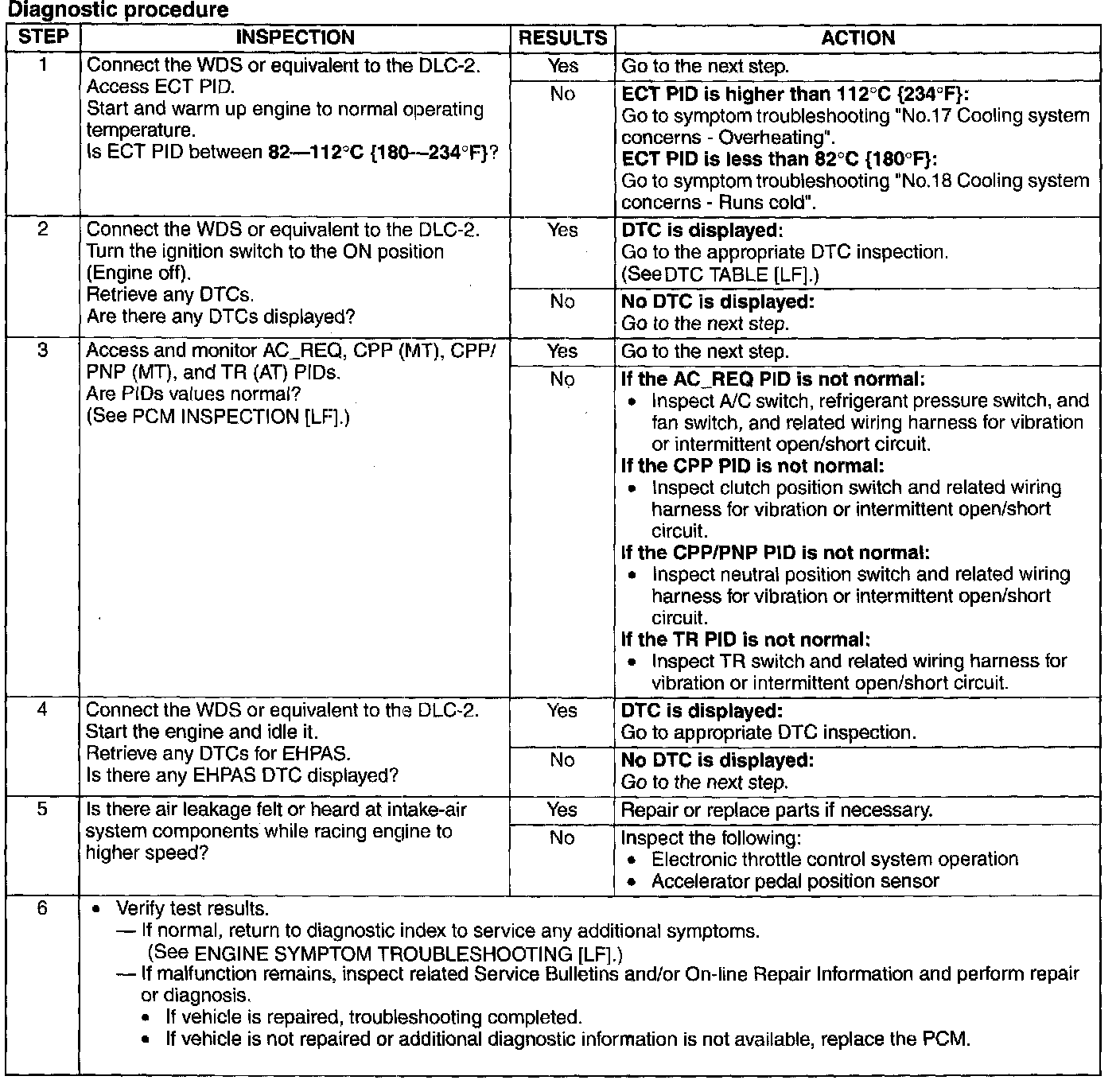 Diagnostic procedure

| STEP | INSPECTION | RESULTS | ACTION |
|---|---|---|---|
| 1 | Connect the WDS or equivalent to the DLC-2. Access ECT PID. Start and warm up engine to normal operating temperature. Is ECT PID between 82—112°C {180—234°F}? | Yes | Go to the next step. |
| | | No | ECT PID is higher than 112°C {234°F}: Go to symptom troubleshooting "No.17 Cooling system concerns - Overheating". ECT PID is less than 82°C {180°F}: Go to symptom troubleshooting "No.18 Cooling system concerns - Runs cold". |
| 2 | Connect the WDS or equivalent to the DLC-2. Turn the ignition switch to the ON position (Engine off). Retrieve any DTCs. Are there any DTCs displayed? | Yes | DTC is displayed: Go to the appropriate DTC inspection. (See DTC TABLE [LF].) |
| | | No | No DTC is displayed: Go to the next step. |
| 3 | Access and monitor AC_REQ, CPP (MT), CPP/PNP (MT), and TR (AT) PIDs. Are PIDs values normal? (See PCM INSPECTION [LF].) | Yes | Go to the next step. |
| | | No | If the AC_REQ PID is not normal: • Inspect A/C switch, refrigerant pressure switch, and fan switch, and related wiring harness for vibration or intermittent open/short circuit. If the CPP PID is not normal: • Inspect clutch position switch and related wiring harness for vibration or intermittent open/short circuit. If the CPP/PNP PID is not normal: • Inspect neutral position switch and related wiring harness for vibration or intermittent open/short circuit. If the TR PID is not normal: • Inspect TR switch and related wiring harness for vibration or intermittent open/short circuit. |
| 4 | Connect the WDS or equivalent to the DLC-2. Start the engine and idle it. Retrieve any DTCs for EHPAS. Is there any EHPAS DTC displayed? | Yes | DTC is displayed: Go to appropriate DTC inspection. |
| | | No | No DTC is displayed: Go to the next step. |
| 5 | Is there air leakage felt or heard at intake-air system components while racing engine to higher speed? | Yes | Repair or replace parts if necessary. |
| | | No | Inspect the following: • Electronic throttle control system operation • Accelerator pedal position sensor |
| 6 | • Verify test results. — If normal, return to diagnostic index to service any additional symptoms. (See ENGINE SYMPTOM TROUBLESHOOTING [LF].) — If malfunction remains, inspect related Service Bulletins and/or On-line Repair Information and perform repair or diagnosis. • If vehicle is repaired, troubleshooting completed. • If vehicle is not repaired or additional diagnostic information is not available, replace the PCM. | | |